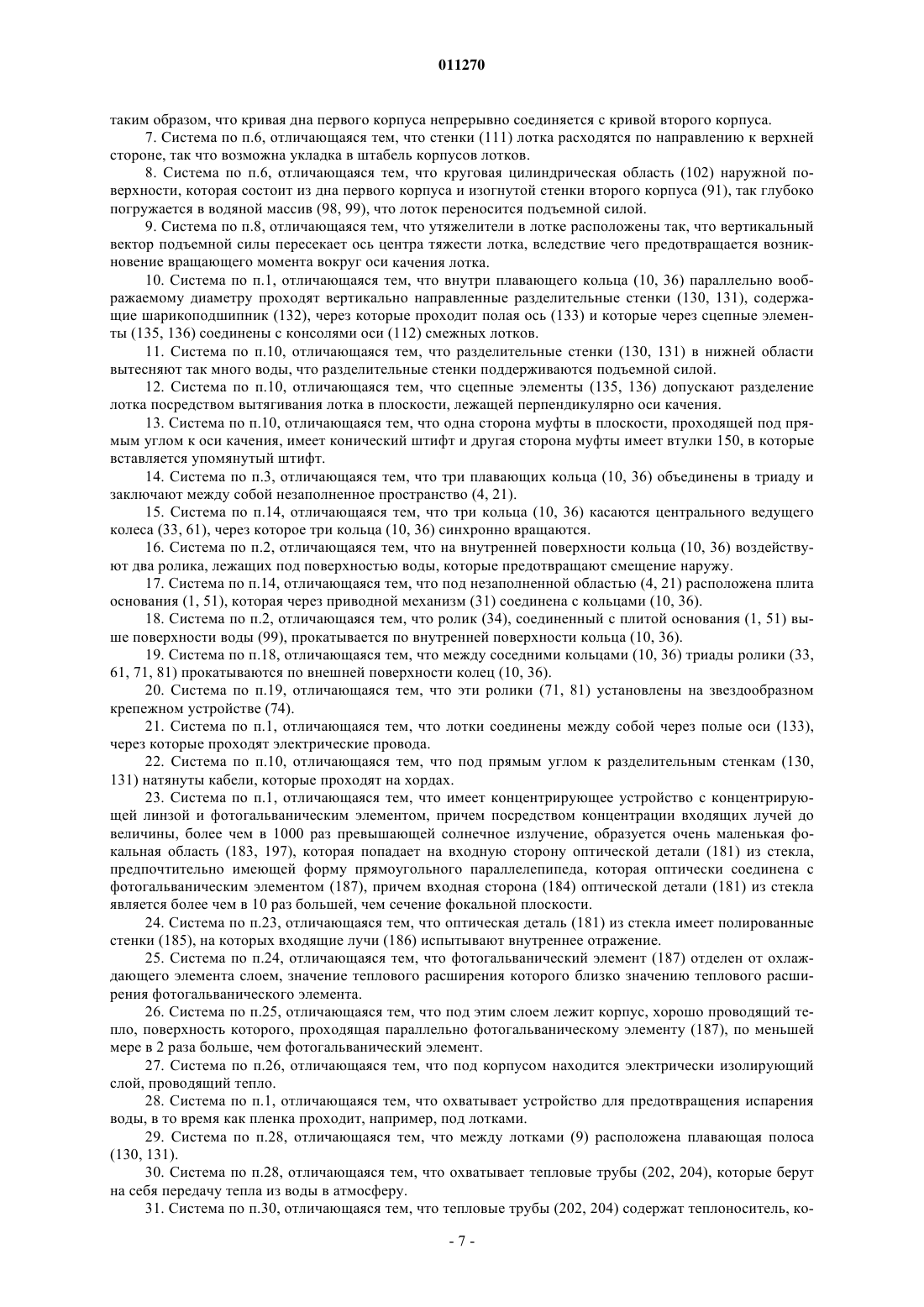 011270

таким образом, что кривая дна первого корпуса непрерывно соединяется с кривой второго корпуса.

7. Система по п.6, отличающаяся тем, что стенки (111) лотка расходятся по направлению к верхней стороне, так что возможна укладка в штабель корпусов лотков.

8. Система по п.6, отличающаяся тем, что круговая цилиндрическая область (102) наружной поверхности, которая состоит из дна первого корпуса и изогнутой стенки второго корпуса (91), так глубоко погружается в водяной массив (98, 99), что лоток переносится подъемной силой.

9. Система по п.8, отличающаяся тем, что утяжелители в лотке расположены так, что вертикальный вектор подъемной силы пересекает ось центра тяжести лотка, вследствие чего предотвращается возникновение вращающего момента вокруг оси качения лотка.

10. Система по п.1, отличающаяся тем, что внутри плавающего кольца (10, 36) параллельно воображаемому диаметру проходят вертикально направленные разделительные стенки (130, 131), содержащие шарикоподшипник (132), через которые проходит полая ось (133) и которые через сцепные элементы (135, 136) соединены с консолями оси (112) смежных лотков.

11. Система по п.10, отличающаяся тем, что разделительные стенки (130, 131) в нижней области вытесняют так много воды, что разделительные стенки поддерживаются подъемной силой.

12. Система по п.10, отличающаяся тем, что сцепные элементы (135, 136) допускают разделение лотка посредством вытягивания лотка в плоскости, лежащей перпендикулярно оси качения.

13. Система по п.10, отличающаяся тем, что одна сторона муфты в плоскости, проходящей под прямым углом к оси качения, имеет конический штифт и другая сторона муфты имеет втулки 150, в которые вставляется упомянутый штифт.

14. Система по п.3, отличающаяся тем, что три плавающих кольца (10, 36) объединены в триаду и заключают между собой незаполненное пространство (4, 21).

15. Система по п.14, отличающаяся тем, что три кольца (10, 36) касаются центрального ведущего колеса (33, 61), через которое три кольца (10, 36) синхронно вращаются.

16. Система по п.2, отличающаяся тем, что на внутренней поверхности кольца (10, 36) воздействуют два ролика, лежащих под поверхностью воды, которые предотвращают смещение наружу.

17. Система по п.14, отличающаяся тем, что под незаполненной областью (4, 21) расположена плита основания (1, 51), которая через приводной механизм (31) соединена с кольцами (10, 36).

18. Система по п.2, отличающаяся тем, что ролик (34), соединенный с плитой основания (1, 51) выше поверхности воды (99), прокатывается по внутренней поверхности кольца (10, 36).

19. Система по п.18, отличающаяся тем, что между соседними кольцами (10, 36) триады ролики (33, 61, 71, 81) прокатываются по внешней поверхности колец (10, 36).

20. Система по п.19, отличающаяся тем, что эти ролики (71, 81) установлены на звездообразном крепежном устройстве (74).

21. Система по п.1, отличающаяся тем, что лотки соединены между собой через полые оси (133), через которые проходят электрические провода.

22. Система по п.10, отличающаяся тем, что под прямым углом к разделительным стенкам (130, 131) натянуты кабели, которые проходят на хордах.

23. Система по п.1, отличающаяся тем, что имеет концентрирующее устройство с концентрирующей линзой и фотогальваническим элементом, причем посредством концентрации входящих лучей до величины, более чем в 1000 раз превышающей солнечное излучение, образуется очень маленькая фокальная область (183, 197), которая попадает на входную сторону оптической детали (181) из стекла, предпочтительно имеющей форму прямоугольного параллелепипеда, которая оптически соединена с фотогальваническим элементом (187), причем входная сторона (184) оптической детали (181) из стекла является более чем в 10 раз большей, чем сечение фокальной плоскости.

24. Система по п.23, отличающаяся тем, что оптическая деталь (181) из стекла имеет полированные стенки (185), на которых входящие лучи (186) испытывают внутреннее отражение.

25. Система по п.24, отличающаяся тем, что фотогальванический элемент (187) отделен от охлаждающего элемента слоем, значение теплового расширения которого близко значению теплового расширения фотогальванического элемента.

26. Система по п.25, отличающаяся тем, что под этим слоем лежит корпус, хорошо проводящий тепло, поверхность которого, проходящая параллельно фотогальваническому элементу (187), по меньшей мере в 2 раза больше, чем фотогальванический элемент.

27. Система по п.26, отличающаяся тем, что под корпусом находится электрически изолирующий слой, проводящий тепло.

28. Система по п.1, отличающаяся тем, что охватывает устройство для предотвращения испарения воды, в то время как пленка проходит, например, под лотками.

29. Система по п.28, отличающаяся тем, что между лотками (9) расположена плавающая полоса (130, 131).

30. Система по п.28, отличающаяся тем, что охватывает тепловые трубы (202, 204), которые берут на себя передачу тепла из воды в атмосферу.

31. Система по п.30, отличающаяся тем, что тепловые трубы (202, 204) содержат теплоноситель, ко-

- 7 -